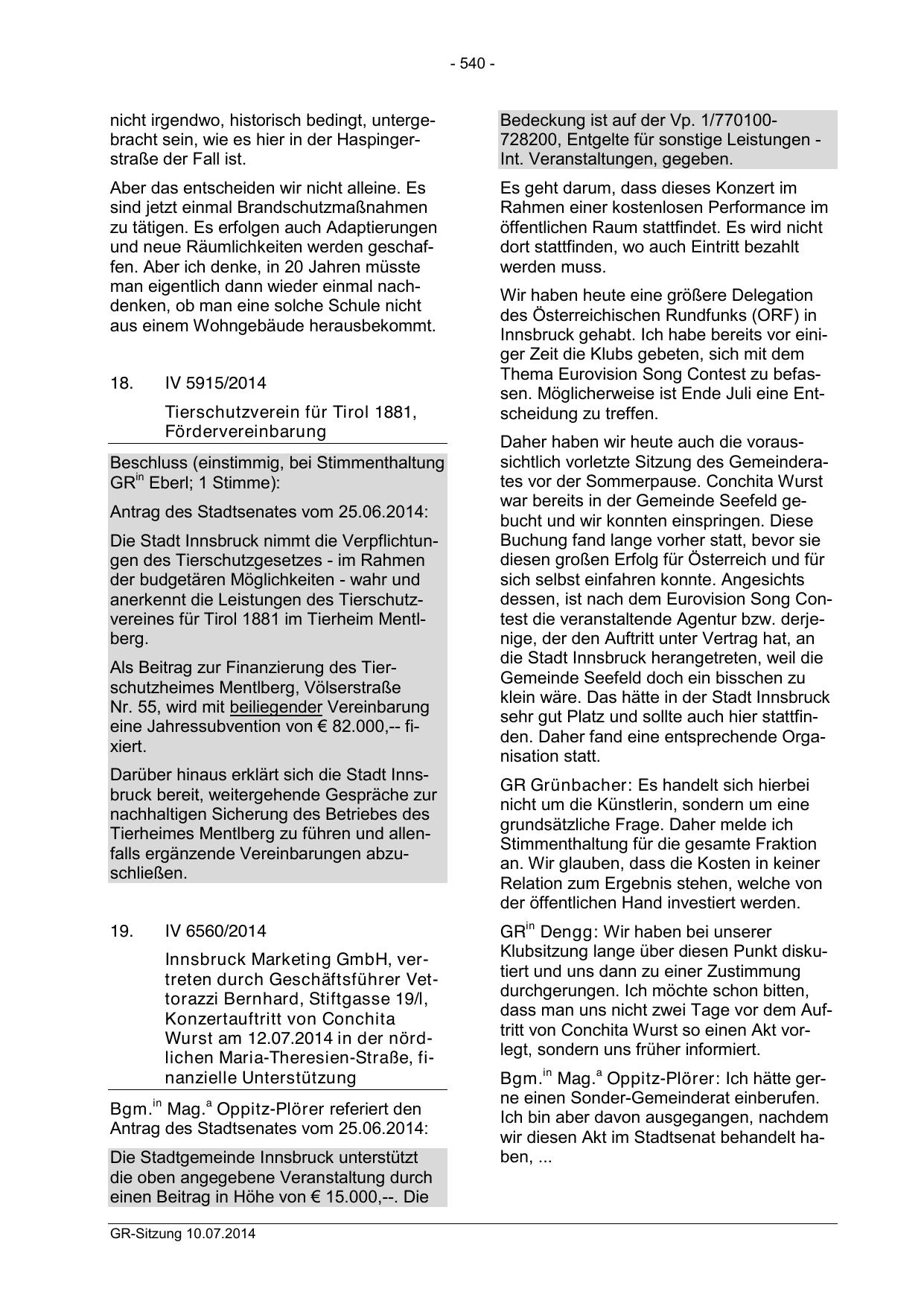 - 540 -

nicht irgendwo, historisch bedingt, untergebracht sein, wie es hier in der Haspingerstraße der Fall ist.

Aber das entscheiden wir nicht alleine. Es sind jetzt einmal Brandschutzmaßnahmen zu tätigen. Es erfolgen auch Adaptierungen und neue Räumlichkeiten werden geschaffen. Aber ich denke, in 20 Jahren müsste man eigentlich dann wieder einmal nachdenken, ob man eine solche Schule nicht aus einem Wohngebäude herausbekommt.

18. IV 5915/2014

Tierschutzverein für Tirol 1881, Fördervereinbarung

Beschluss (einstimmig, bei Stimmenthaltung GR$^{in}$ Eberl; 1 Stimme):

Antrag des Stadtsenates vom 25.06.2014:

Die Stadt Innsbruck nimmt die Verpflichtungen des Tierschutzgesetzes - im Rahmen der budgetären Möglichkeiten - wahr und anerkennt die Leistungen des Tierschutzvereines für Tirol 1881 im Tierheim Mentlberg.

Als Beitrag zur Finanzierung des Tierschutzheimes Mentlberg, Völserstraße Nr. 55, wird mit beiliegender Vereinbarung eine Jahressubvention von € 82.000,-- fixiert.

Darüber hinaus erklärt sich die Stadt Innsbruck bereit, weitergehende Gespräche zur nachhaltigen Sicherung des Betriebes des Tierheimes Mentlberg zu führen und allenfalls ergänzende Vereinbarungen abzuschließen.

19. IV 6560/2014

Innsbruck Marketing GmbH, vertreten durch Geschäftsführer Vettorazzi Bernhard, Stiftgasse 19/I, Konzertauftritt von Conchita Wurst am 12.07.2014 in der nördlichen Maria-Theresien-Straße, finanzielle Unterstützung

Bgm.$^{in}$ Mag.$^{a}$ Oppitz-Plörer referiert den Antrag des Stadtsenates vom 25.06.2014:

Die Stadtgemeinde Innsbruck unterstützt die oben angegebene Veranstaltung durch einen Beitrag in Höhe von € 15.000,--. Die Bedeckung ist auf der Vp. 1/770100-728200, Entgelte für sonstige Leistungen - Int. Veranstaltungen, gegeben.

Es geht darum, dass dieses Konzert im Rahmen einer kostenlosen Performance im öffentlichen Raum stattfindet. Es wird nicht dort stattfinden, wo auch Eintritt bezahlt werden muss.

Wir haben heute eine größere Delegation des Österreichischen Rundfunks (ORF) in Innsbruck gehabt. Ich habe bereits vor einiger Zeit die Klubs gebeten, sich mit dem Thema Eurovision Song Contest zu befassen. Möglicherweise ist Ende Juli eine Entscheidung zu treffen.

Daher haben wir heute auch die voraussichtlich vorletzte Sitzung des Gemeinderates vor der Sommerpause. Conchita Wurst war bereits in der Gemeinde Seefeld gebucht und wir konnten einspringen. Diese Buchung fand lange vorher statt, bevor sie diesen großen Erfolg für Österreich und für sich selbst einfahren konnte. Angesichts dessen, ist nach dem Eurovision Song Contest die veranstaltende Agentur bzw. derjenige, der den Auftritt unter Vertrag hat, an die Stadt Innsbruck herangetreten, weil die Gemeinde Seefeld doch ein bisschen zu klein wäre. Das hätte in der Stadt Innsbruck sehr gut Platz und sollte auch hier stattfinden. Daher fand eine entsprechende Organisation statt.

GR Grünbacher: Es handelt sich hierbei nicht um die Künstlerin, sondern um eine grundsätzliche Frage. Daher melde ich Stimmenthaltung für die gesamte Fraktion an. Wir glauben, dass die Kosten in keiner Relation zum Ergebnis stehen, welche von der öffentlichen Hand investiert werden.

GR$^{in}$ Dengg: Wir haben bei unserer Klubsitzung lange über diesen Punkt diskutiert und uns dann zu einer Zustimmung durchgerungen. Ich möchte schon bitten, dass man uns nicht zwei Tage vor dem Auftritt von Conchita Wurst so einen Akt vorlegt, sondern uns früher informiert.

Bgm.$^{in}$ Mag.$^{a}$ Oppitz-Plörer: Ich hätte gerne einen Sonder-Gemeinderat einberufen. Ich bin aber davon ausgegangen, nachdem wir diesen Akt im Stadtsenat behandelt haben, ...

GR-Sitzung 10.07.2014